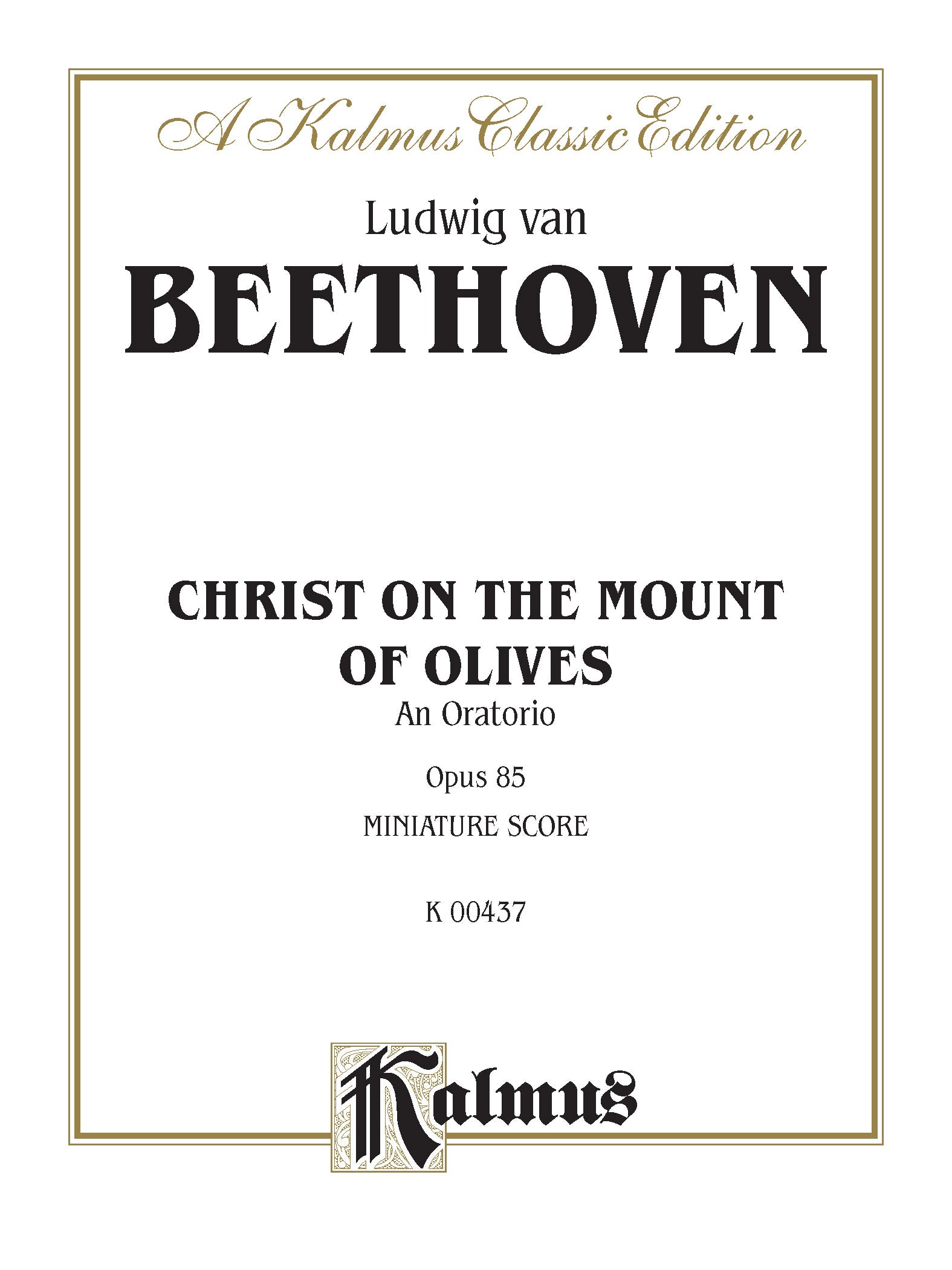 A Kalmus Classic Edition

Ludwig van

BEETHOVEN

CHRIST ON THE MOUNT OF OLIVES

An Oratorio

Opus 85

MINIATURE SCORE

K 00437

Kalmus